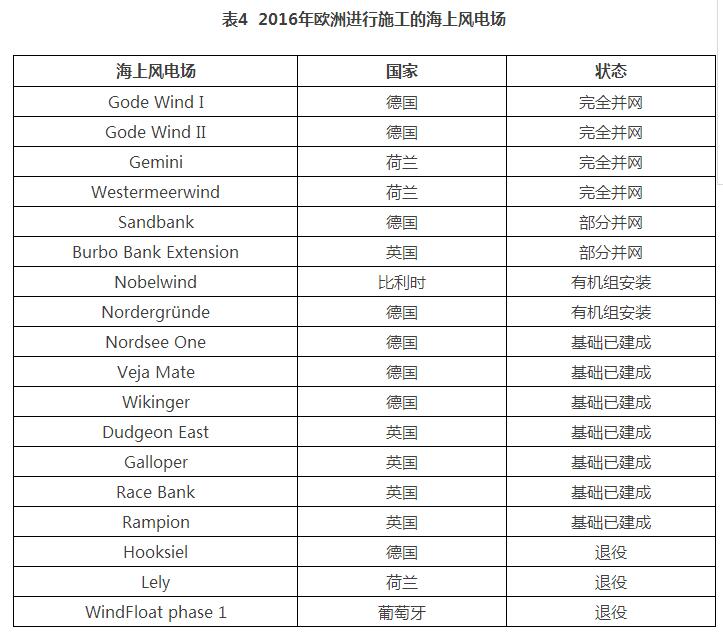 表4 2016年欧洲进行施工的海上风电场

| 海上风电场 | 国家 | 状态 |
|---|---|---|
| Gode Wind I | 德国 | 完全并网 |
| Gode Wind II | 德国 | 完全并网 |
| Gemini | 荷兰 | 完全并网 |
| Westermeerwind | 荷兰 | 完全并网 |
| Sandbank | 德国 | 部分并网 |
| Burbo Bank Extension | 英国 | 部分并网 |
| Nobelwind | 比利时 | 有机组安装 |
| Nordergründe | 德国 | 有机组安装 |
| Nordsee One | 德国 | 基础已建成 |
| Veja Mate | 德国 | 基础已建成 |
| Wikinger | 德国 | 基础已建成 |
| Dudgeon East | 英国 | 基础已建成 |
| Galloper | 英国 | 基础已建成 |
| Race Bank | 英国 | 基础已建成 |
| Rampion | 英国 | 基础已建成 |
| Hooksiel | 德国 | 退役 |
| Lely | 荷兰 | 退役 |
| WindFloat phase 1 | 葡萄牙 | 退役 |